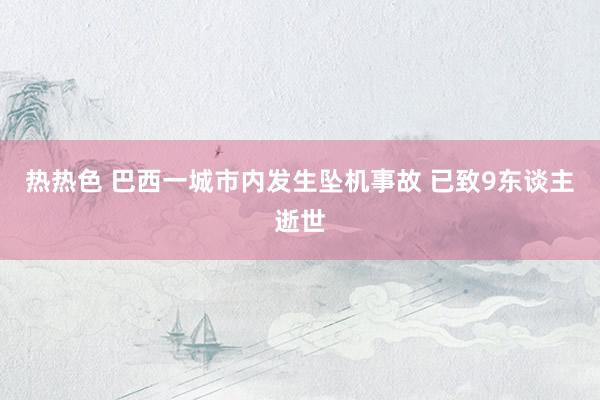 热热色 巴西一城市内发生坠机事故 已致9东谈主逝世